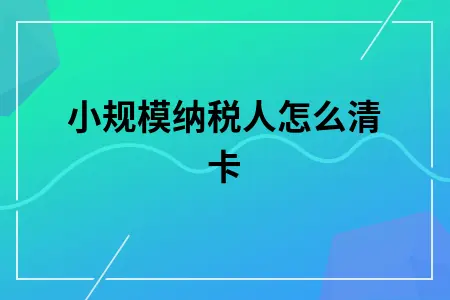 小规模纳税人怎么清卡